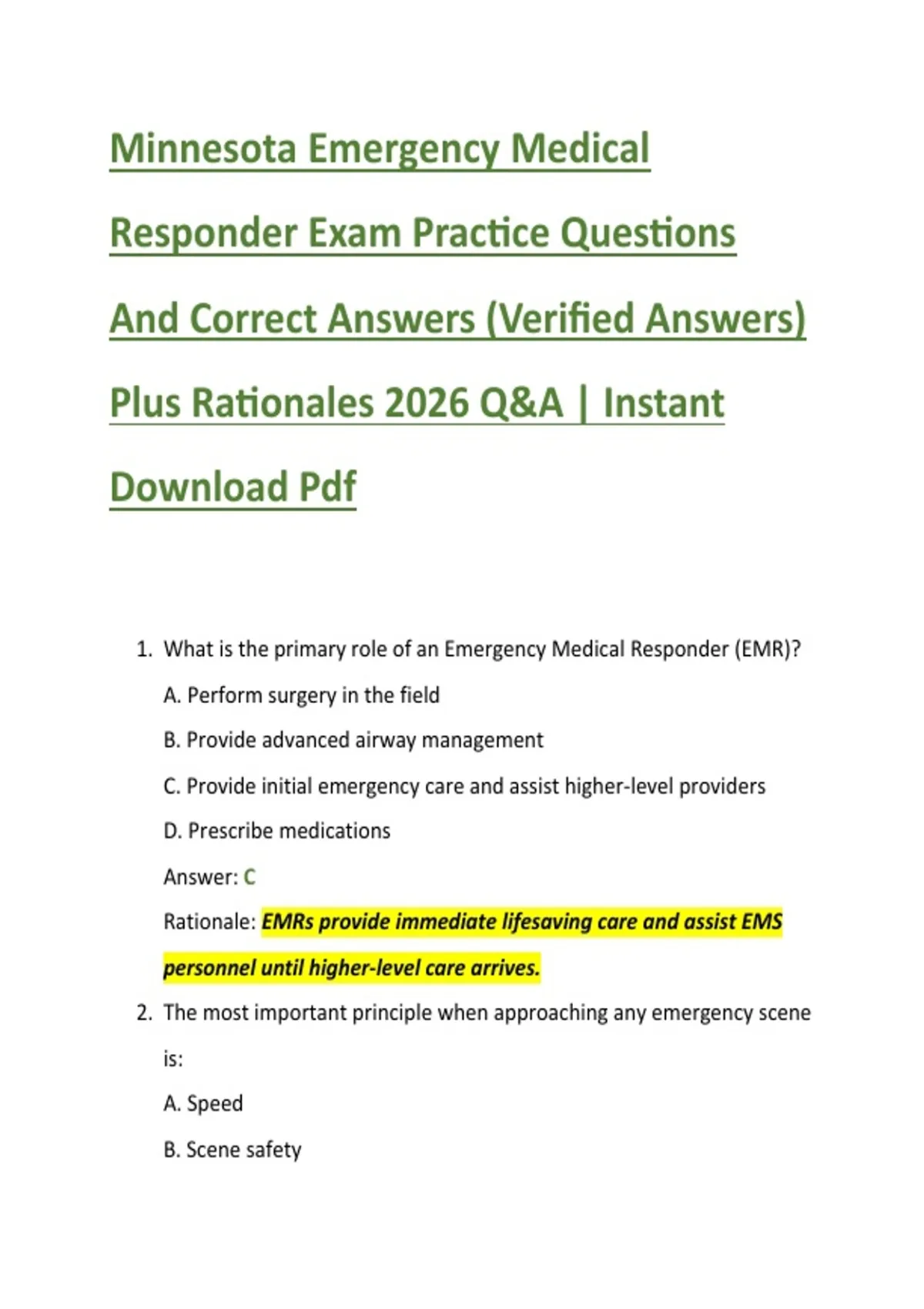 Minnesota Emergency Medical Responder Exam Practice Questions And Correct Answers (Verified Answers) Plus Rationales 2026 Q&A | Instant Download Pdf

1. What is the primary role of an Emergency Medical Responder (EMR)?

A. Perform surgery in the field

B. Provide advanced airway management

C. Provide initial emergency care and assist higher-level providers

D. Prescribe medications

Answer: C

Rationale: EMRs provide immediate lifesaving care and assist EMS personnel until higher-level care arrives.

2. The most important principle when approaching any emergency scene is:

A. Speed

B. Scene safety